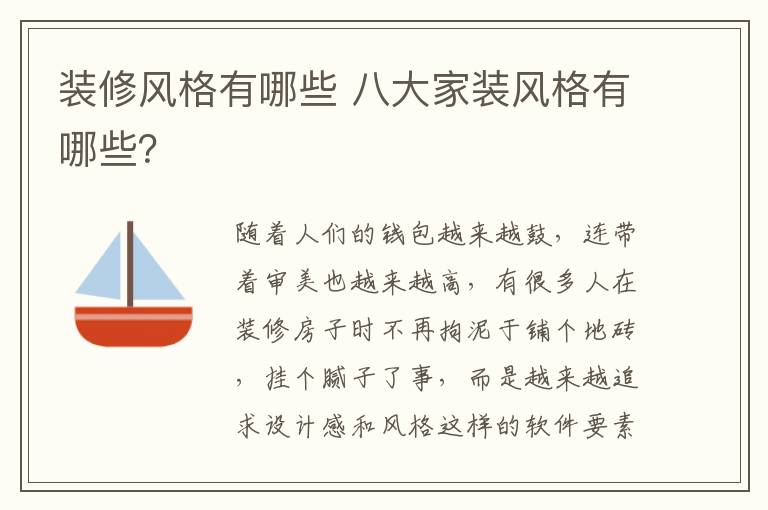 装修风格有哪些 八大家装风格有哪些?

随着人们的钱包越来越鼓，连带着审美也越来越高，有很多人在装修房子时不再拘泥于铺个地砖，挂个腻子了事，而是越来越追求设计感和风格这样的软件要素